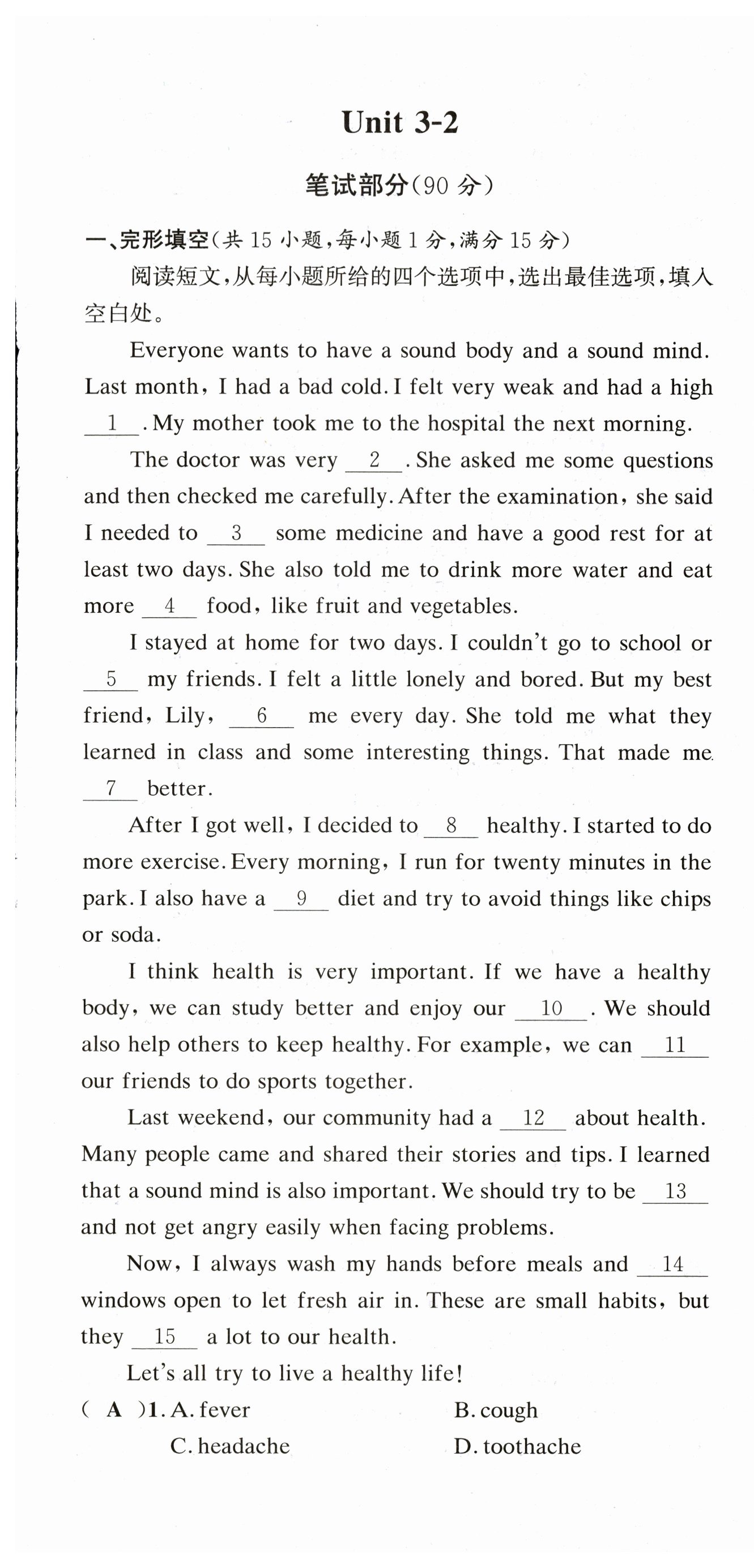 Unit 3-2

笔试部分(90 分)

一、完形填空(共 15 小题,每小题 1 分,满分 15 分)

阅读短文,从每小题所给的四个选项中,选出最佳选项,填入空白处。

Everyone wants to have a sound body and a sound mind. Last month, I had a bad cold. I felt very weak and had a high __1__. My mother took me to the hospital the next morning.

The doctor was very __2__. She asked me some questions and then checked me carefully. After the examination, she said I needed to __3__ some medicine and have a good rest for at least two days. She also told me to drink more water and eat more __4__ food, like fruit and vegetables.

I stayed at home for two days. I couldn't go to school or __5__ my friends. I felt a little lonely and bored. But my best friend, Lily, __6__ me every day. She told me what they learned in class and some interesting things. That made me __7__ better.

After I got well, I decided to __8__ healthy. I started to do more exercise. Every morning, I run for twenty minutes in the park. I also have a __9__ diet and try to avoid things like chips or soda.

I think health is very important. If we have a healthy body, we can study better and enjoy our __10__. We should also help others to keep healthy. For example, we can __11__ our friends to do sports together.

Last weekend, our community had a __12__ about health. Many people came and shared their stories and tips. I learned that a sound mind is also important. We should try to be __13__ and not get angry easily when facing problems.

Now, I always wash my hands before meals and __14__ windows open to let fresh air in. These are small habits, but they __15__ a lot to our health.

Let's all try to live a healthy life!

( A )1. A. fever B. cough
C. headache D. toothache